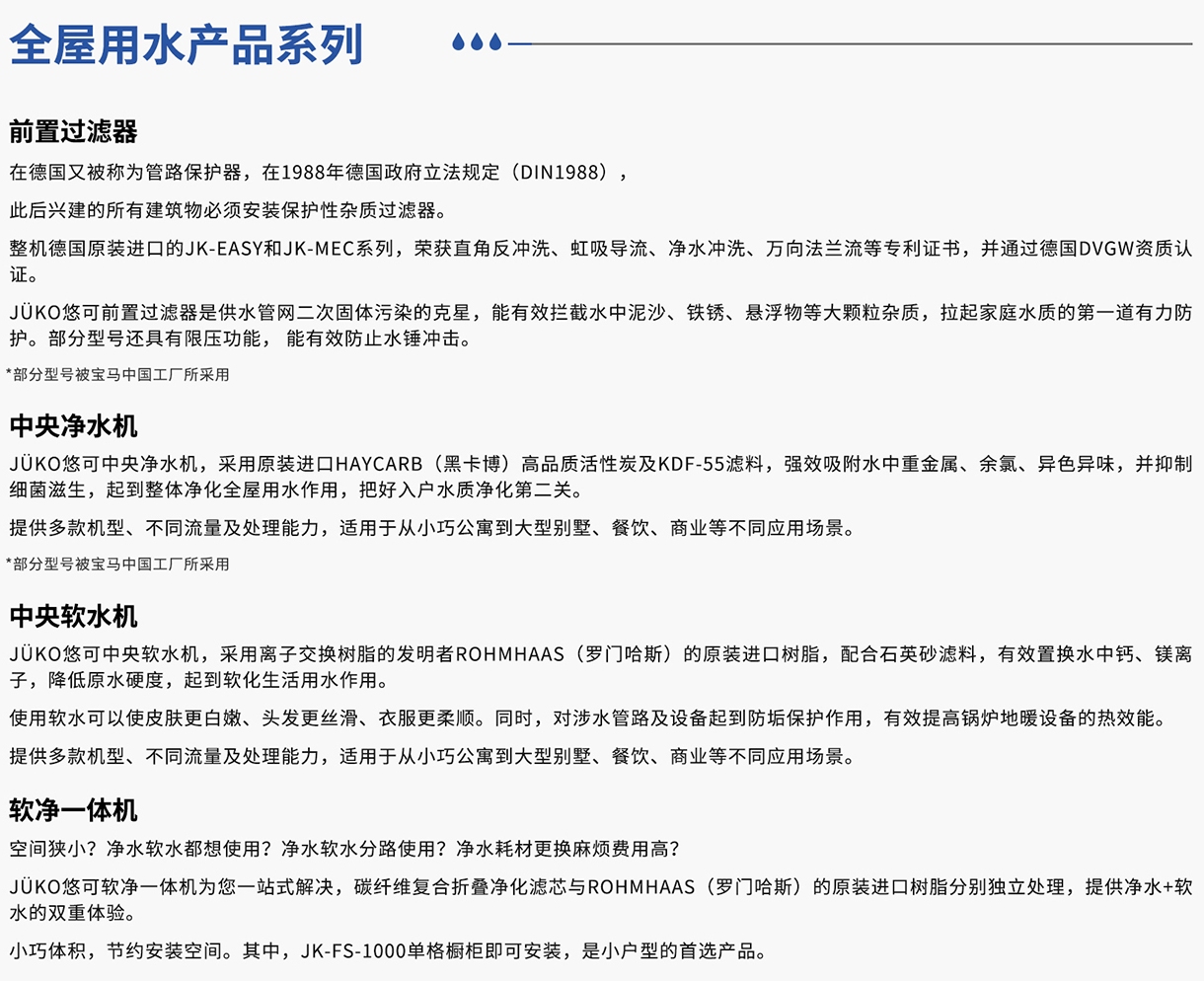 全屋用水产品系列

前置过滤器

在德国又被称为管路保护器，在1988年德国政府立法规定（DIN1988），

此后兴建的所有建筑物必须安装保护性杂质过滤器。

整机德国原装进口的JK-EASY和JK-MEC系列，荣获直角反冲洗、虹吸导流、净水冲洗、万向法兰流等专利证书，并通过德国DVGW资质认证。

JÜKO悠可前置过滤器是供水管网二次固体污染的克星，能有效拦截水中泥沙、铁锈、悬浮物等大颗粒杂质，拉起家庭水质的第一道有力防护。部分型号还具有限压功能， 能有效防止水锤冲击。

*部分型号被宝马中国工厂所采用

中央净水机

JÜKO悠可中央净水机，采用原装进口HAYCARB（黑卡博）高品质活性炭及KDF-55滤料，强效吸附水中重金属、余氯、异色异味，并抑制细菌滋生，起到整体净化全屋用水作用，把好入户水质净化第二关。

提供多款机型、不同流量及处理能力，适用于从小巧公寓到大型别墅、餐饮、商业等不同应用场景。

*部分型号被宝马中国工厂所采用

中央软水机

JÜKO悠可中央软水机，采用离子交换树脂的发明者ROHMHAAS（罗门哈斯）的原装进口树脂，配合石英砂滤料，有效置换水中钙、镁离子，降低原水硬度，起到软化生活用水作用。

使用软水可以使皮肤更白嫩、头发更丝滑、衣服更柔顺。同时，对涉水管路及设备起到防垢保护作用，有效提高锅炉地暖设备的热效能。

提供多款机型、不同流量及处理能力，适用于从小巧公寓到大型别墅、餐饮、商业等不同应用场景。

软净一体机

空间狭小？净水软水都想使用？净水软水分路使用？净水耗材更换麻烦费用高？

JÜKO悠可软净一体机为您一站式解决，碳纤维复合折叠净化滤芯与ROHMHAAS（罗门哈斯）的原装进口树脂分别独立处理，提供净水+软水的双重体验。

小巧体积，节约安装空间。其中，JK-FS-1000单格橱柜即可安装，是小户型的首选产品。